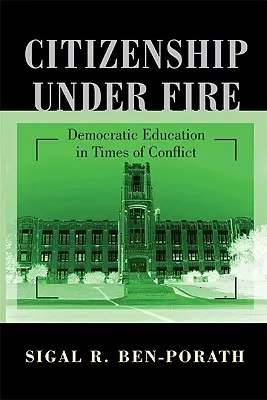 CITIZENSHIP UNDER FIRE

Democratic Education in Times of Conflict

SIGAL R. BEN-PORATH